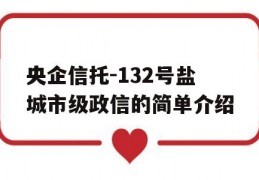 央企信托-132号盐城市级政信的简单介绍